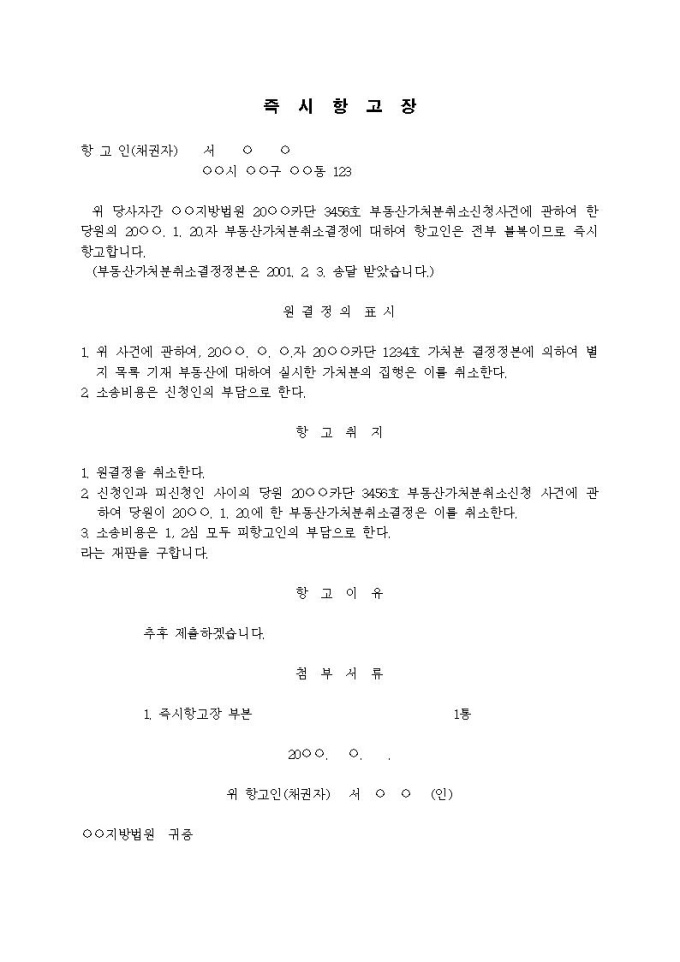 즉 시 항 고 장

항 고 인(채권자)　서 ○ ○
○○시 ○○구 ○○동 123

위 당사자간 ○○지방법원 20○○카단 3456호 부동산가처분취소신청사건에 관하여 한 당원의 20○○. 1. 20.자 부동산가처분취소결정에 대하여 항고인은 전부 불복이므로 즉시 항고합니다.
(부동산가처분취소결정정본은 2001. 2. 3. 송달 받았습니다.)

원 결 정 의 표 시

1. 위 사건에 관하여, 20○○. ○. ○.자 20○○카단 1234호 가처분 결정정본에 의하여 별지 목록 기재 부동산에 대하여 실시한 가처분의 집행은 이를 취소한다.
2. 소송비용은 신청인의 부담으로 한다.

항 고 취 지

1. 원결정을 취소한다.
2. 신청인과 피신청인 사이의 당원 20○○카단 3456호 부동산가처분취소신청 사건에 관하여 당원이 20○○. 1. 20.에 한 부동산가처분취소결정은 이를 취소한다.
3. 소송비용은 1, 2심 모두 피항고인의 부담으로 한다.
라는 재판을 구합니다.

항 고 이 유

추후 제출하겠습니다.

첨 부 서 류

1. 즉시항고장 부본　1통

20○○. ○. .

위 항고인(채권자)　서 ○ ○　(인)

○○지방법원　귀중